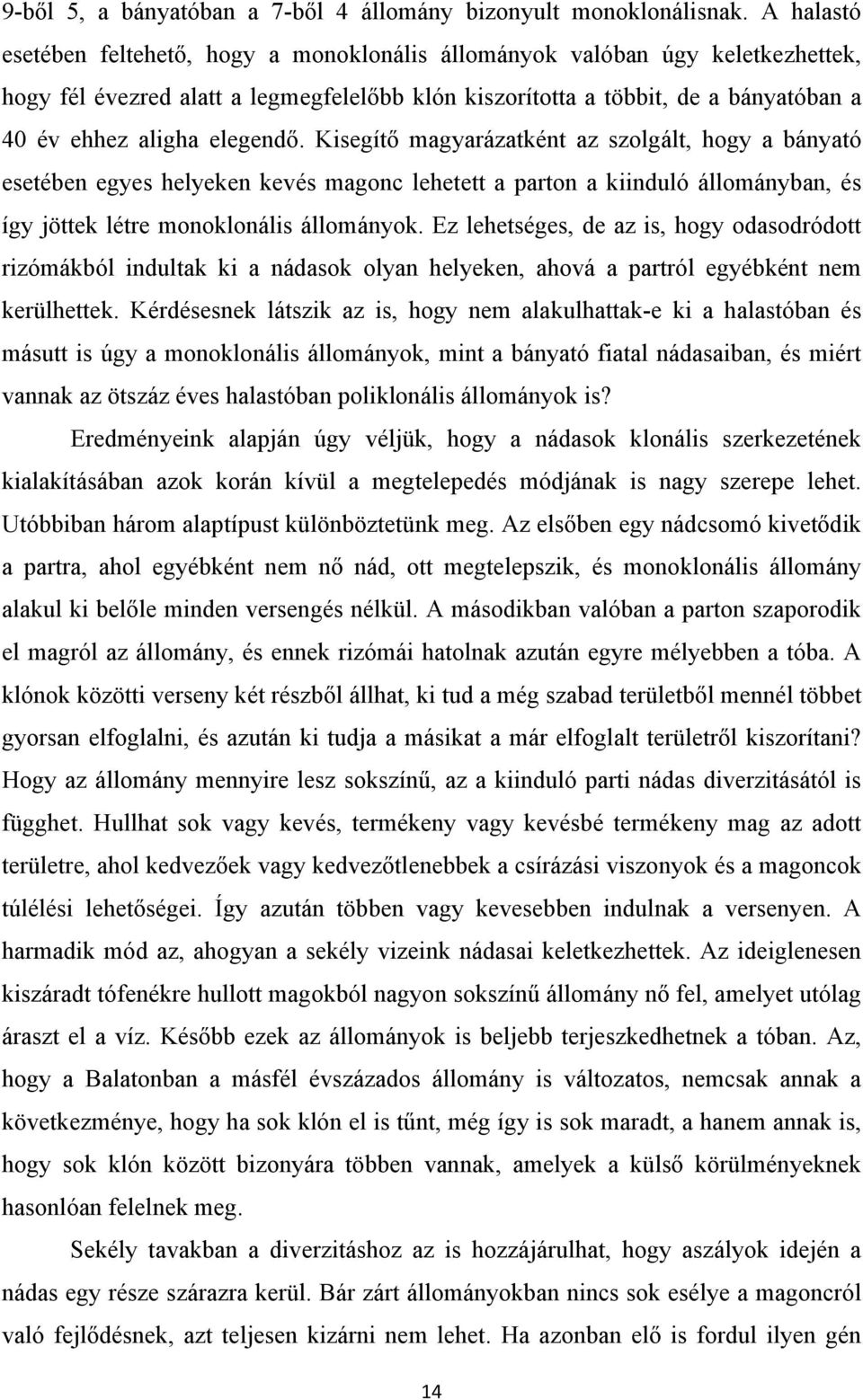 9-ből 5, a bányatóban a 7-ből 4 állomány bizonyult monoklonálisnak. A halastó esetében feltehető, hogy a monoklonális állományok valóban úgy keletkezhettek, hogy fél évezred alatt a legmegfelelőbb klón kiszorította a többit, de a bányatóban a 40 év ehhez aligha elegendő. Kisegítő magyarázatként az szolgált, hogy a bányató esetében egyes helyeken kevés magonc lehetett a parton a kiinduló állományban, és így jöttek létre monoklonális állományok. Ez lehetséges, de az is, hogy odasodródott rizómákból indultak ki a nádasok olyan helyeken, ahová a partról egyébként nem kerülhettek. Kérdésesnek látszik az is, hogy nem alakulhattak-e ki a halastóban és másutt is úgy a monoklonális állományok, mint a bányató fiatal nádasaiban, és miért vannak az ötszáz éves halastóban poliklonális állományok is?

Eredményeink alapján úgy véljük, hogy a nádasok klonális szerkezetének kialakításában azok korán kívül a megtelepedés módjának is nagy szerepe lehet. Utóbbiban három alaptípust különböztetünk meg. Az elsőben egy nádcsomó kivetődik a partra, ahol egyébként nem nő nád, ott megtelepszik, és monoklonális állomány alakul ki belőle minden versengés nélkül. A másodikban valóban a parton szaporodik el magról az állomány, és ennek rizómái hatolnak azután egyre mélyebben a tóba. A klónok közötti verseny két részből állhat, ki tud a még szabad területből mennél többet gyorsan elfoglalni, és azután ki tudja a másikat a már elfoglalt területről kiszorítani? Hogy az állomány mennyire lesz sokszínű, az a kiinduló parti nádas diverzitásától is függhet. Hullhat sok vagy kevés, termékeny vagy kevésbé termékeny mag az adott területre, ahol kedvezőek vagy kedvezőtlenebbek a csírázási viszonyok és a magoncok túlélési lehetőségei. Így azután többen vagy kevesebben indulnak a versenyen. A harmadik mód az, ahogyan a sekély vizeink nádasai keletkezhettek. Az ideiglenesen kiszáradt tófenékre hullott magokból nagyon sokszínű állomány nő fel, amelyet utólag áraszt el a víz. Később ezek az állományok is beljebb terjeszkedhetnek a tóban. Az, hogy a Balatonban a másfél évszázados állomány is változatos, nemcsak annak a következménye, hogy ha sok klón el is tűnt, még így is sok maradt, a hanem annak is, hogy sok klón között bizonyára többen vannak, amelyek a külső körülményeknek hasonlóan felelnek meg.

Sekély tavakban a diverzitáshoz az is hozzájárulhat, hogy aszályok idején a nádas egy része szárazra kerül. Bár zárt állományokban nincs sok esélye a magoncról való fejlődésnek, azt teljesen kizárni nem lehet. Ha azonban elő is fordul ilyen gén

14